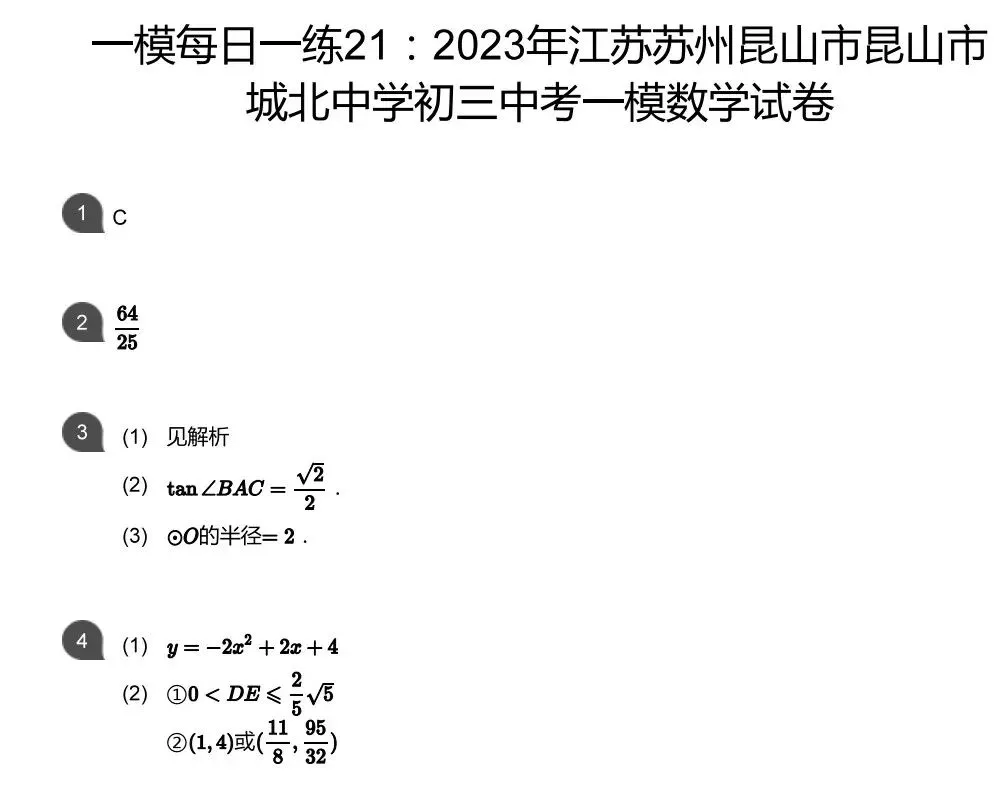 一模每日一练21：2023年江苏苏州昆山市昆山市城北中学初三中考一模数学试卷

1 C

2 $\frac{64}{25}$

3 (1) 见解析

(2) $\tan\angle BAC=\frac{\sqrt{2}}{2}$ .

(3) $\odot O$的半径$=2$ .

4 (1) $y=-2x^2+2x+4$

(2) ①$0<DE\leqslant\frac{2}{5}\sqrt{5}$

②$(1,4)$或$(\frac{11}{8},\frac{95}{32})$